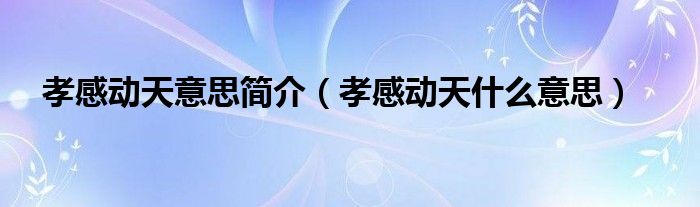 孝感动天意思简介（孝感动天什么意思）